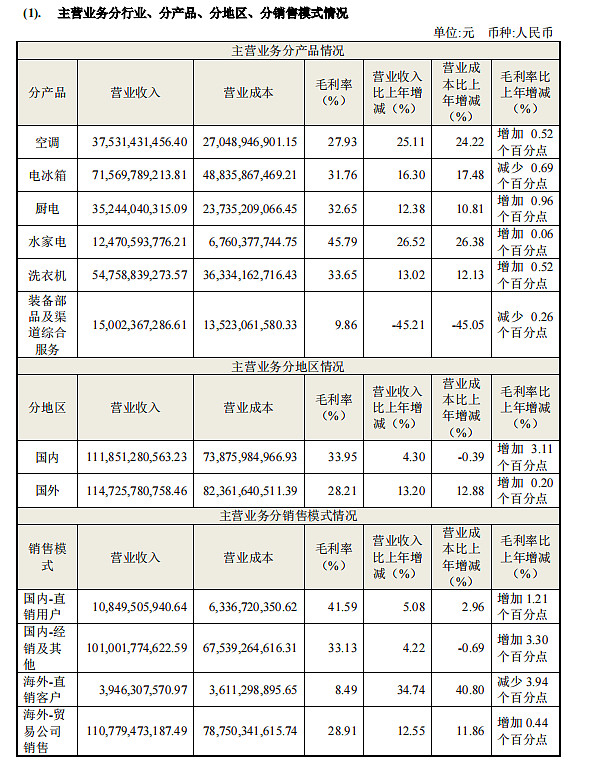 (1). 主营业务分行业、分产品、分地区、分销售模式情况

单位:元 币种:人民币

| 主营业务分产品情况 | | | | | | |
|---|---|---|---|---|---|---|
| 分产品 | 营业收入 | 营业成本 | 毛利率（%） | 营业收入比上年增减（%） | 营业成本比上年增减（%） | 毛利率比上年增减（%） |
| 空调 | 37,531,431,456.40 | 27,048,946,901.15 | 27.93 | 25.11 | 24.22 | 增加 0.52 个百分点 |
| 电冰箱 | 71,569,789,213.81 | 48,835,867,469.21 | 31.76 | 16.30 | 17.48 | 减少 0.69 个百分点 |
| 厨电 | 35,244,040,315.09 | 23,735,209,066.45 | 32.65 | 12.38 | 10.81 | 增加 0.96 个百分点 |
| 水家电 | 12,470,593,776.21 | 6,760,377,744.75 | 45.79 | 26.52 | 26.38 | 增加 0.06 个百分点 |
| 洗衣机 | 54,758,839,273.57 | 36,334,162,716.43 | 33.65 | 13.02 | 12.13 | 增加 0.52 个百分点 |
| 装备部品及渠道综合服务 | 15,002,367,286.61 | 13,523,061,580.33 | 9.86 | -45.21 | -45.05 | 减少 0.26 个百分点 |
| 主营业务分地区情况 | | | | | | |
| 分地区 | 营业收入 | 营业成本 | 毛利率（%） | 营业收入比上年增减（%） | 营业成本比上年增减（%） | 毛利率比上年增减（%） |
| 国内 | 111,851,280,563.23 | 73,875,984,966.93 | 33.95 | 4.30 | -0.39 | 增加 3.11 个百分点 |
| 国外 | 114,725,780,758.46 | 82,361,640,511.39 | 28.21 | 13.20 | 12.88 | 增加 0.20 个百分点 |
| 主营业务分销售模式情况 | | | | | | |
| 销售模式 | 营业收入 | 营业成本 | 毛利率（%） | 营业收入比上年增减（%） | 营业成本比上年增减（%） | 毛利率比上年增减（%） |
| 国内-直销用户 | 10,849,505,940.64 | 6,336,720,350.62 | 41.59 | 5.08 | 2.96 | 增加 1.21 个百分点 |
| 国内-经销及其他 | 101,001,774,622.59 | 67,539,264,616.31 | 33.13 | 4.22 | -0.69 | 增加 3.30 个百分点 |
| 海外-直销客户 | 3,946,307,570.97 | 3,611,298,895.65 | 8.49 | 34.74 | 40.80 | 减少 3.94 个百分点 |
| 海外-贸易公司销售 | 110,779,473,187.49 | 78,750,341,615.74 | 28.91 | 12.55 | 11.86 | 增加 0.44 个百分点 |